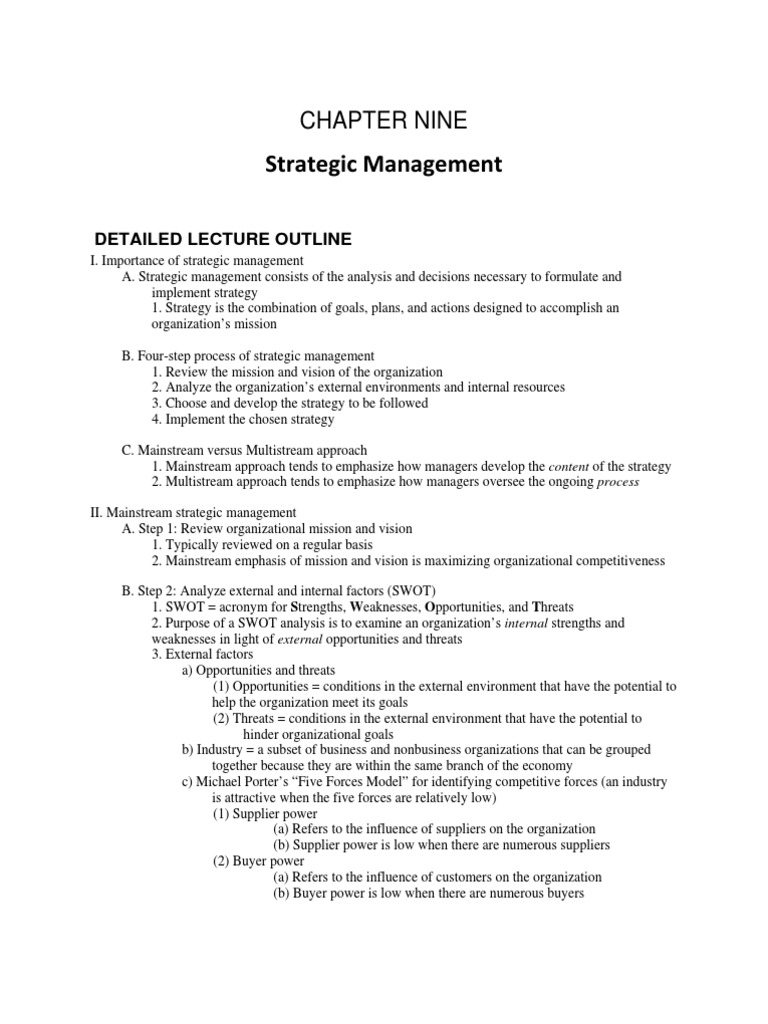 CHAPTER NINE

Strategic Management

DETAILED LECTURE OUTLINE

I. Importance of strategic management
A. Strategic management consists of the analysis and decisions necessary to formulate and implement strategy
1. Strategy is the combination of goals, plans, and actions designed to accomplish an organization's mission

B. Four-step process of strategic management
1. Review the mission and vision of the organization
2. Analyze the organization's external environments and internal resources
3. Choose and develop the strategy to be followed
4. Implement the chosen strategy

C. Mainstream versus Multistream approach
1. Mainstream approach tends to emphasize how managers develop the content of the strategy
2. Multistream approach tends to emphasize how managers oversee the ongoing process

II. Mainstream strategic management
A. Step 1: Review organizational mission and vision
1. Typically reviewed on a regular basis
2. Mainstream emphasis of mission and vision is maximizing organizational competitiveness

B. Step 2: Analyze external and internal factors (SWOT)
1. SWOT = acronym for Strengths, Weaknesses, Opportunities, and Threats
2. Purpose of a SWOT analysis is to examine an organization's internal strengths and weaknesses in light of external opportunities and threats
3. External factors
a) Opportunities and threats
(1) Opportunities = conditions in the external environment that have the potential to help the organization meet its goals
(2) Threats = conditions in the external environment that have the potential to hinder organizational goals
b) Industry = a subset of business and nonbusiness organizations that can be grouped together because they are within the same branch of the economy
c) Michael Porter's "Five Forces Model" for identifying competitive forces (an industry is attractive when the five forces are relatively low)
(1) Supplier power
(a) Refers to the influence of suppliers on the organization
(b) Supplier power is low when there are numerous suppliers
(2) Buyer power
(a) Refers to the influence of customers on the organization
(b) Buyer power is low when there are numerous buyers